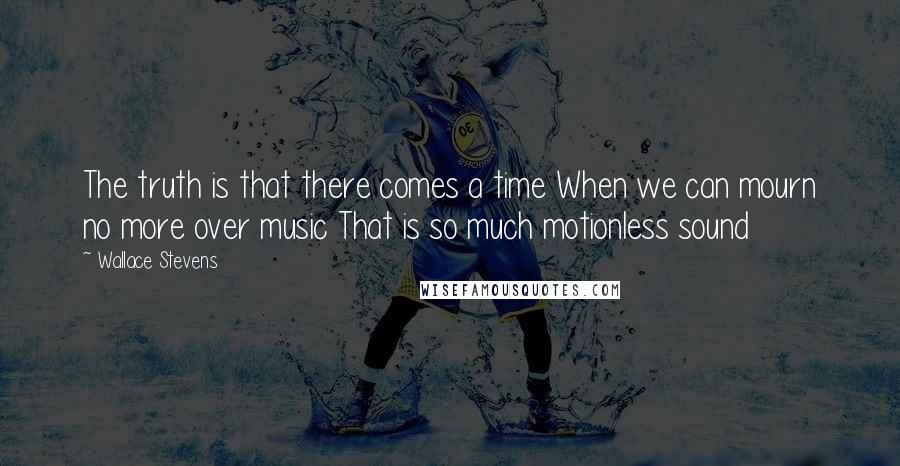 The truth is that there comes a time When we can mourn no more over music That is so much motionless sound

~ Wallace Stevens

WISEFAMOUSQUOTES.COM